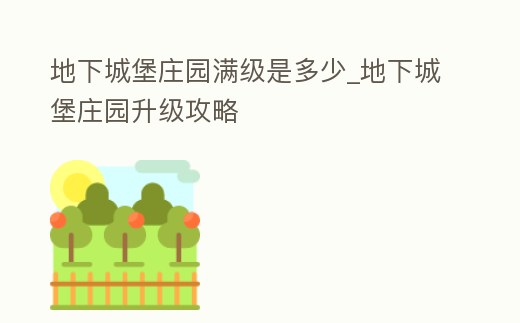 地下城堡庄园满级是多少_地下城堡庄园升级攻略